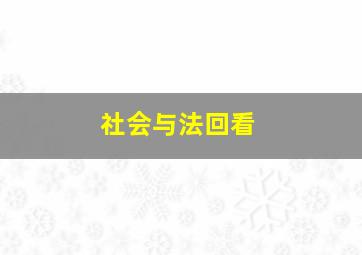 社会与法回看